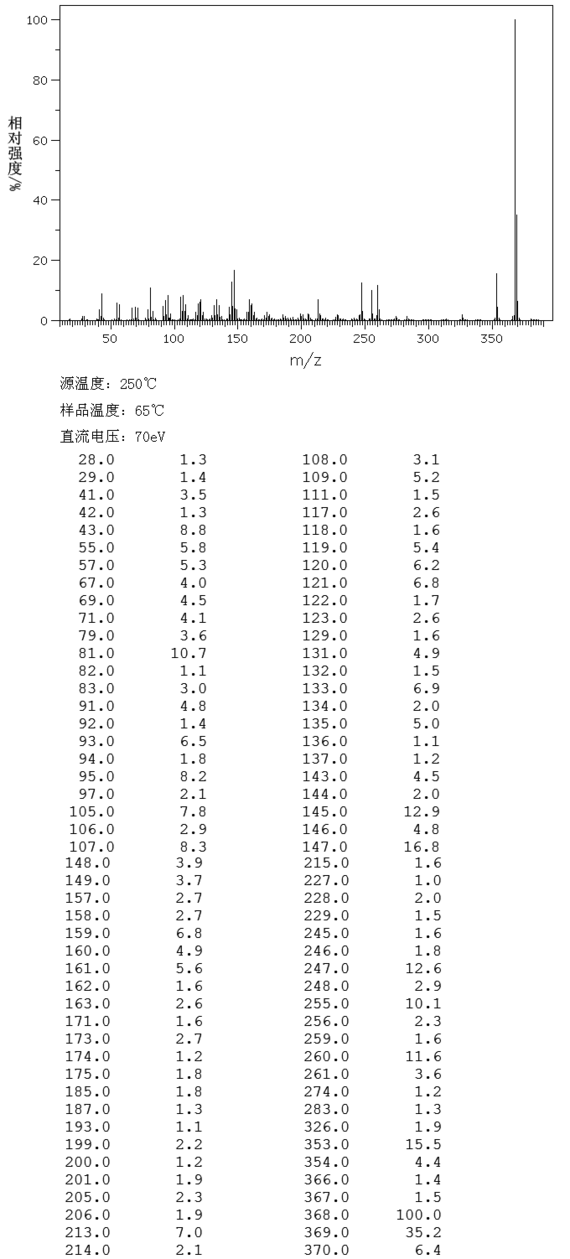 100
80
60
40
20
0
相对强度/%
50 100 150 200 250 300 350
m/z

源温度: 250℃
样品温度: 65℃
直流电压: 70eV

| | | | |
|---|---|---|---|
| 28.0 | 1.3 | 108.0 | 3.1 |
| 29.0 | 1.4 | 109.0 | 5.2 |
| 41.0 | 3.5 | 111.0 | 1.5 |
| 42.0 | 1.3 | 117.0 | 2.6 |
| 43.0 | 8.8 | 118.0 | 1.6 |
| 55.0 | 5.8 | 119.0 | 5.4 |
| 57.0 | 5.3 | 120.0 | 6.2 |
| 67.0 | 4.0 | 121.0 | 6.8 |
| 69.0 | 4.5 | 122.0 | 1.7 |
| 71.0 | 4.1 | 123.0 | 2.6 |
| 79.0 | 3.6 | 129.0 | 1.6 |
| 81.0 | 10.7 | 131.0 | 4.9 |
| 82.0 | 1.1 | 132.0 | 1.5 |
| 83.0 | 3.0 | 133.0 | 6.9 |
| 91.0 | 4.8 | 134.0 | 2.0 |
| 92.0 | 1.4 | 135.0 | 5.0 |
| 93.0 | 6.5 | 136.0 | 1.1 |
| 94.0 | 1.8 | 137.0 | 1.2 |
| 95.0 | 8.2 | 143.0 | 4.5 |
| 97.0 | 2.1 | 144.0 | 2.0 |
| 105.0 | 7.8 | 145.0 | 12.9 |
| 106.0 | 2.9 | 146.0 | 4.8 |
| 107.0 | 8.3 | 147.0 | 16.8 |
| 148.0 | 3.9 | 215.0 | 1.6 |
| 149.0 | 3.7 | 227.0 | 1.0 |
| 157.0 | 2.7 | 228.0 | 2.0 |
| 158.0 | 2.7 | 229.0 | 1.5 |
| 159.0 | 6.8 | 245.0 | 1.6 |
| 160.0 | 4.9 | 246.0 | 1.8 |
| 161.0 | 5.6 | 247.0 | 12.6 |
| 162.0 | 1.6 | 248.0 | 2.9 |
| 163.0 | 2.6 | 255.0 | 10.1 |
| 171.0 | 1.6 | 256.0 | 2.3 |
| 173.0 | 2.7 | 259.0 | 1.6 |
| 174.0 | 1.2 | 260.0 | 11.6 |
| 175.0 | 1.8 | 261.0 | 3.6 |
| 185.0 | 1.8 | 274.0 | 1.2 |
| 187.0 | 1.3 | 283.0 | 1.3 |
| 193.0 | 1.1 | 326.0 | 1.9 |
| 199.0 | 2.2 | 353.0 | 15.5 |
| 200.0 | 1.2 | 354.0 | 4.4 |
| 201.0 | 1.9 | 366.0 | 1.4 |
| 205.0 | 2.3 | 367.0 | 1.5 |
| 206.0 | 1.9 | 368.0 | 100.0 |
| 213.0 | 7.0 | 369.0 | 35.2 |
| 214.0 | 2.1 | 370.0 | 6.4 |